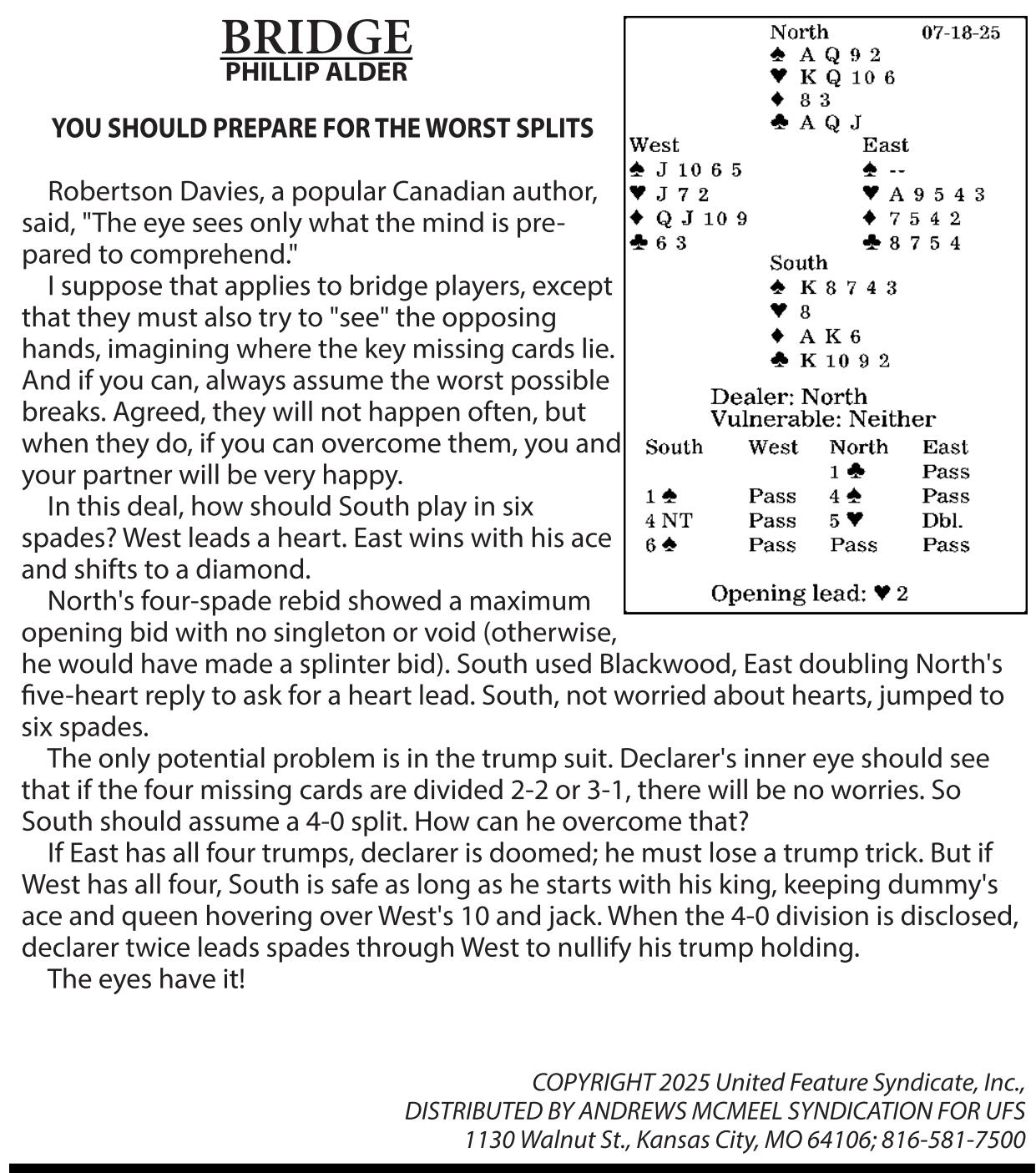 BRIDGE
PHILLIP ALDER

YOU SHOULD PREPARE FOR THE WORST SPLITS

Robertson Davies, a popular Canadian author, said, "The eye sees only what the mind is prepared to comprehend."

I suppose that applies to bridge players, except that they must also try to "see" the opposing hands, imagining where the key missing cards lie. And if you can, always assume the worst possible breaks. Agreed, they will not happen often, but when they do, if you can overcome them, you and your partner will be very happy.

In this deal, how should South play in six spades? West leads a heart. East wins with his ace and shifts to a diamond.

North's four-spade rebid showed a maximum opening bid with no singleton or void (otherwise, he would have made a splinter bid). South used Blackwood, East doubling North's five-heart reply to ask for a heart lead. South, not worried about hearts, jumped to six spades.

The only potential problem is in the trump suit. Declarer's inner eye should see that if the four missing cards are divided 2-2 or 3-1, there will be no worries. So South should assume a 4-0 split. How can he overcome that?

If East has all four trumps, declarer is doomed; he must lose a trump trick. But if West has all four, South is safe as long as he starts with his king, keeping dummy's ace and queen hovering over West's 10 and jack. When the 4-0 division is disclosed, declarer twice leads spades through West to nullify his trump holding.

The eyes have it!

North 07-18-25
♠ A Q 9 2
♥ K Q 10 6
♦ 8 3
♣ A Q J

West
♠ J 10 6 5
♥ J 7 2
♦ Q J 10 9
♣ 6 3

East
♠ --
♥ A 9 5 4 3
♦ 7 5 4 2
♣ 8 7 5 4

South
♠ K 8 7 4 3
♥ 8
♦ A K 6
♣ K 10 9 2

Dealer: North
Vulnerable: Neither

| South | West | North | East |
|---|---|---|---|
| | | 1 ♣ | Pass |
| 1 ♠ | Pass | 4 ♠ | Pass |
| 4 NT | Pass | 5 ♥ | Dbl. |
| 6 ♠ | Pass | Pass | Pass |

Opening lead: ♥ 2

COPYRIGHT 2025 United Feature Syndicate, Inc.,
DISTRIBUTED BY ANDREWS MCMEEL SYNDICATION FOR UFS
1130 Walnut St., Kansas City, MO 64106; 816-581-7500